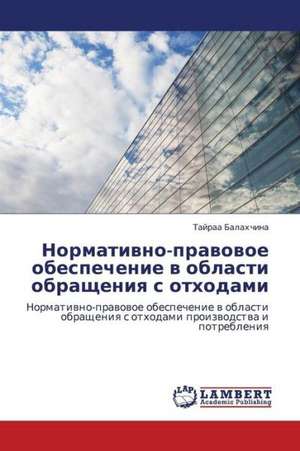 Тайраа Балахчина

Нормативно-правовое обеспечение в области обращения с отходами

Нормативно-правовое обеспечение в области обращения с отходами производства и потребления

LAP
LAMBERT
Academic Publishing